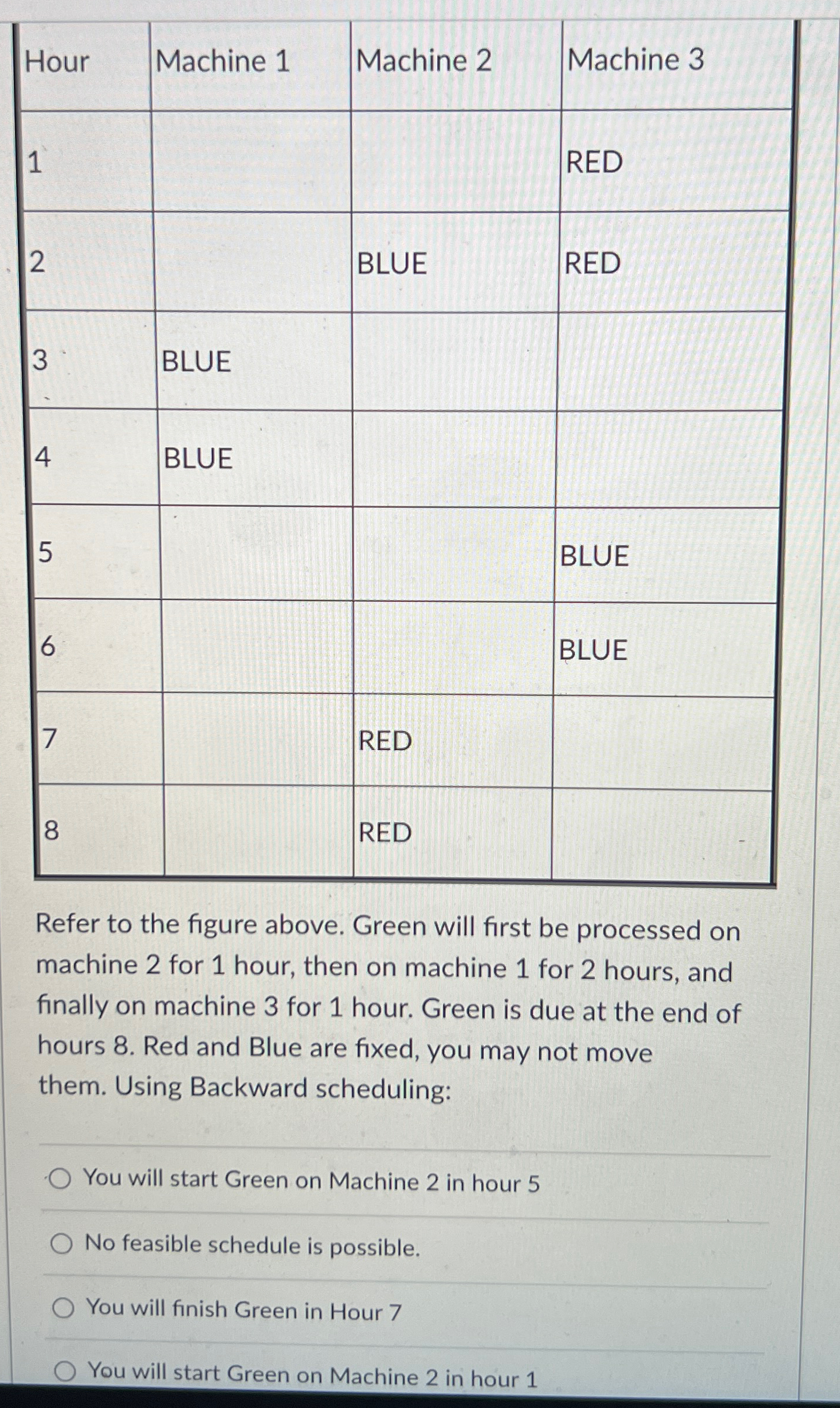 | Hour | Machine 1 | Machine 2 | Machine 3 |
|---|---|---|---|
| 1 | | | RED |
| 2 | | BLUE | RED |
| 3 | BLUE | | |
| 4 | BLUE | | |
| 5 | | | BLUE |
| 6 | | | BLUE |
| 7 | | RED | |
| 8 | | RED | |

Refer to the figure above. Green will first be processed on machine 2 for 1 hour, then on machine 1 for 2 hours, and finally on machine 3 for 1 hour. Green is due at the end of hours 8. Red and Blue are fixed, you may not move them. Using Backward scheduling:

You will start Green on Machine 2 in hour 5

No feasible schedule is possible.

You will finish Green in Hour 7

You will start Green on Machine 2 in hour 1